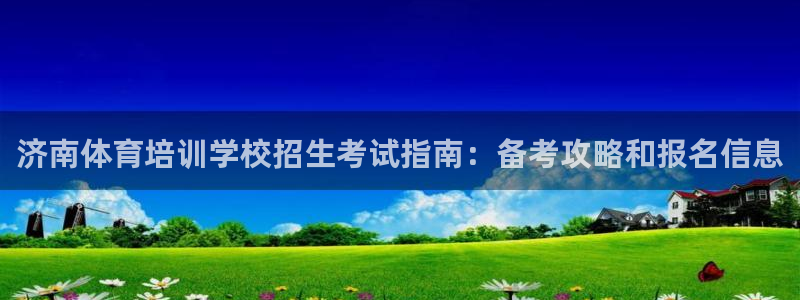 济南体育培训学校招生考试指南：备考攻略和报名信息